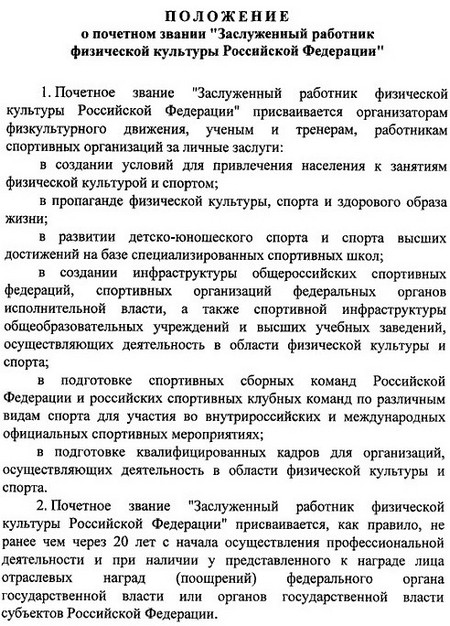 ПОЛОЖЕНИЕ
о почетном звании "Заслуженный работник физической культуры Российской Федерации"

1. Почетное звание "Заслуженный работник физической культуры Российской Федерации" присваивается организаторам физкультурного движения, ученым и тренерам, работникам спортивных организаций за личные заслуги:

в создании условий для привлечения населения к занятиям физической культурой и спортом;

в пропаганде физической культуры, спорта и здорового образа жизни;

в развитии детско-юношеского спорта и спорта высших достижений на базе специализированных спортивных школ;

в создании инфраструктуры общероссийских спортивных федераций, спортивных организаций федеральных органов исполнительной власти, а также спортивной инфраструктуры общеобразовательных учреждений и высших учебных заведений, осуществляющих деятельность в области физической культуры и спорта;

в подготовке спортивных сборных команд Российской Федерации и российских спортивных клубных команд по различным видам спорта для участия во внутрироссийских и международных официальных спортивных мероприятиях;

в подготовке квалифицированных кадров для организаций, осуществляющих деятельность в области физической культуры и спорта.

2. Почетное звание "Заслуженный работник физической культуры Российской Федерации" присваивается, как правило, не ранее чем через 20 лет с начала осуществления профессиональной деятельности и при наличии у представленного к награде лица отраслевых наград (поощрений) федерального органа государственной власти или органов государственной власти субъектов Российской Федерации.